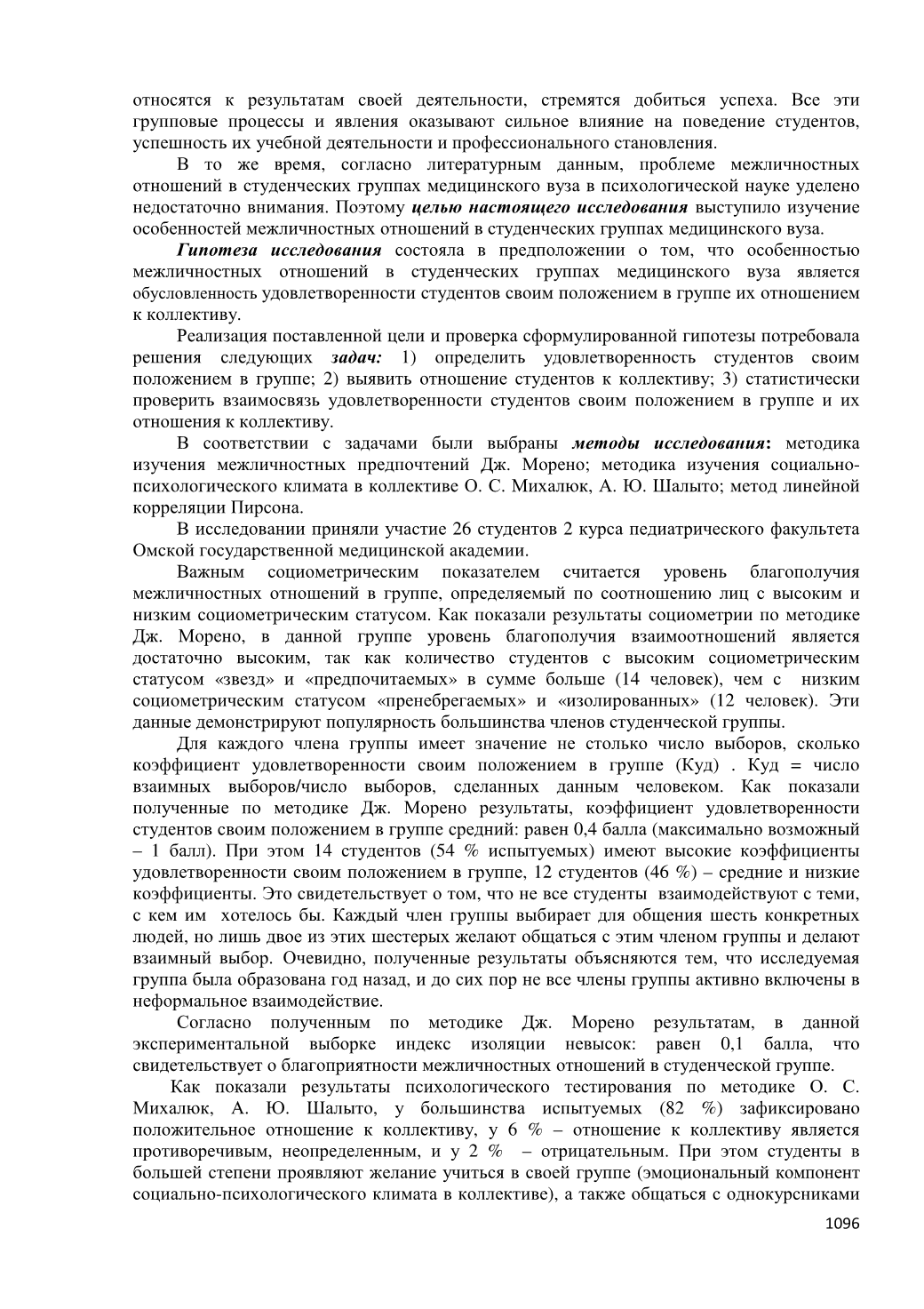 относятся к результатам своей деятельности, стремятся добиться успеха. Все эти групповые процессы и явления оказывают сильное влияние на поведение студентов, успешность их учебной деятельности и профессионального становления.

В то же время, согласно литературным данным, проблеме межличностных отношений в студенческих группах медицинского вуза в психологической науке уделено недостаточно внимания. Поэтому целью настоящего исследования выступило изучение особенностей межличностных отношений в студенческих группах медицинского вуза.

Гипотеза исследования состояла в предположении о том, что особенностью межличностных отношений в студенческих группах медицинского вуза является обусловленность удовлетворенности студентов своим положением в группе их отношением к коллективу.

Реализация поставленной цели и проверка сформулированной гипотезы потребовала решения следующих задач: 1) определить удовлетворенность студентов своим положением в группе; 2) выявить отношение студентов к коллективу; 3) статистически проверить взаимосвязь удовлетворенности студентов своим положением в группе и их отношения к коллективу.

В соответствии с задачами были выбраны методы исследования: методика изучения межличностных предпочтений Дж. Морено; методика изучения социально-психологического климата в коллективе О. С. Михалюк, А. Ю. Шалыто; метод линейной корреляции Пирсона.

В исследовании приняли участие 26 студентов 2 курса педиатрического факультета Омской государственной медицинской академии.

Важным социометрическим показателем считается уровень благополучия межличностных отношений в группе, определяемый по соотношению лиц с высоким и низким социометрическим статусом. Как показали результаты социометрии по методике Дж. Морено, в данной группе уровень благополучия взаимоотношений является достаточно высоким, так как количество студентов с высоким социометрическим статусом «звезд» и «предпочитаемых» в сумме больше (14 человек), чем с низким социометрическим статусом «пренебрегаемых» и «изолированных» (12 человек). Эти данные демонстрируют популярность большинства членов студенческой группы.

Для каждого члена группы имеет значение не столько число выборов, сколько коэффициент удовлетворенности своим положением в группе (Куд) . Куд = число взаимных выборов/число выборов, сделанных данным человеком. Как показали полученные по методике Дж. Морено результаты, коэффициент удовлетворенности студентов своим положением в группе средний: равен 0,4 балла (максимально возможный – 1 балл). При этом 14 студентов (54 % испытуемых) имеют высокие коэффициенты удовлетворенности своим положением в группе, 12 студентов (46 %) – средние и низкие коэффициенты. Это свидетельствует о том, что не все студенты взаимодействуют с теми, с кем им хотелось бы. Каждый член группы выбирает для общения шесть конкретных людей, но лишь двое из этих шестерых желают общаться с этим членом группы и делают взаимный выбор. Очевидно, полученные результаты объясняются тем, что исследуемая группа была образована год назад, и до сих пор не все члены группы активно включены в неформальное взаимодействие.

Согласно полученным по методике Дж. Морено результатам, в данной экспериментальной выборке индекс изоляции невысок: равен 0,1 балла, что свидетельствует о благоприятности межличностных отношений в студенческой группе.

Как показали результаты психологического тестирования по методике О. С. Михалюк, А. Ю. Шалыто, у большинства испытуемых (82 %) зафиксировано положительное отношение к коллективу, у 6 % – отношение к коллективу является противоречивым, неопределенным, и у 2 % – отрицательным. При этом студенты в большей степени проявляют желание учиться в своей группе (эмоциональный компонент социально-психологического климата в коллективе), а также общаться с однокурсниками

1096